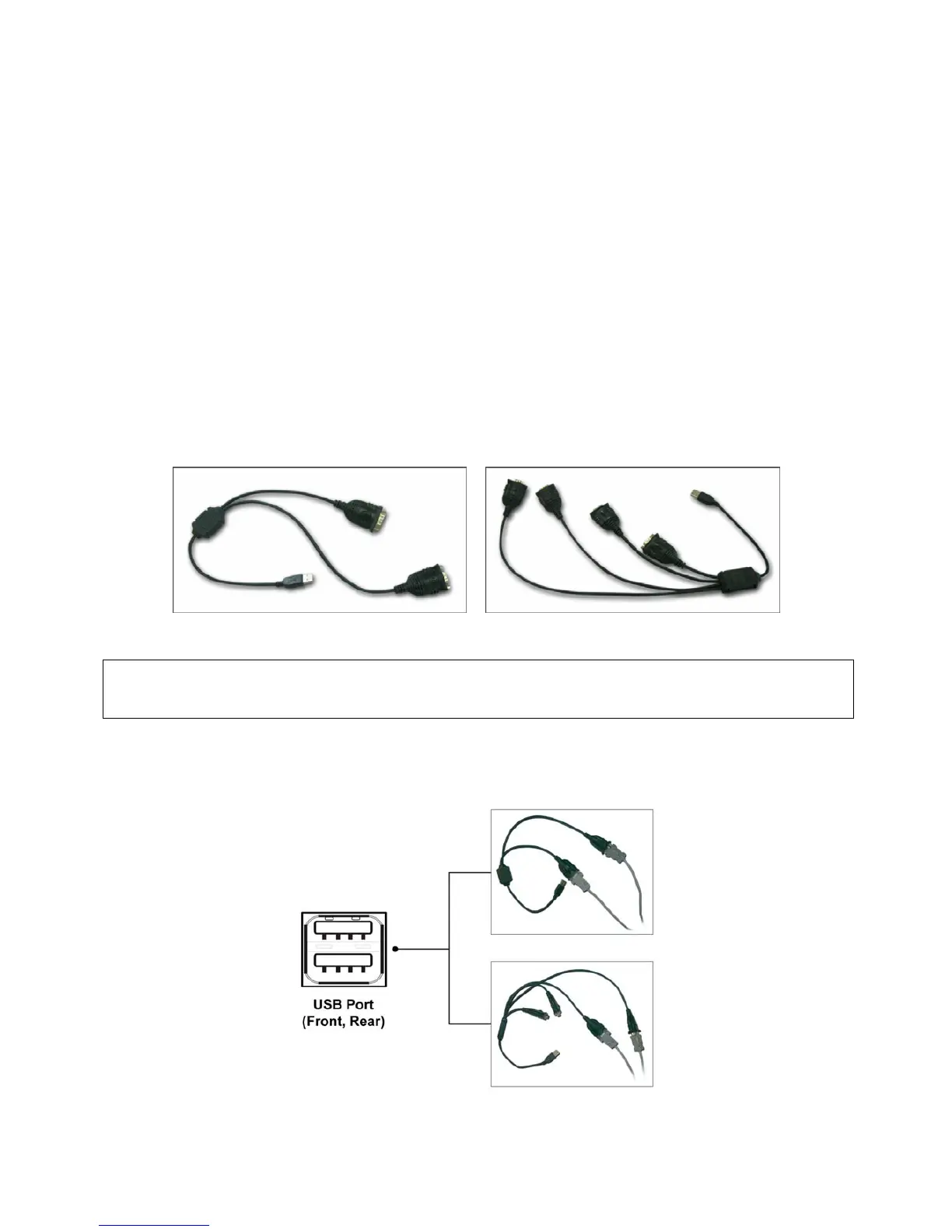 USB Port
(Front, Rear)